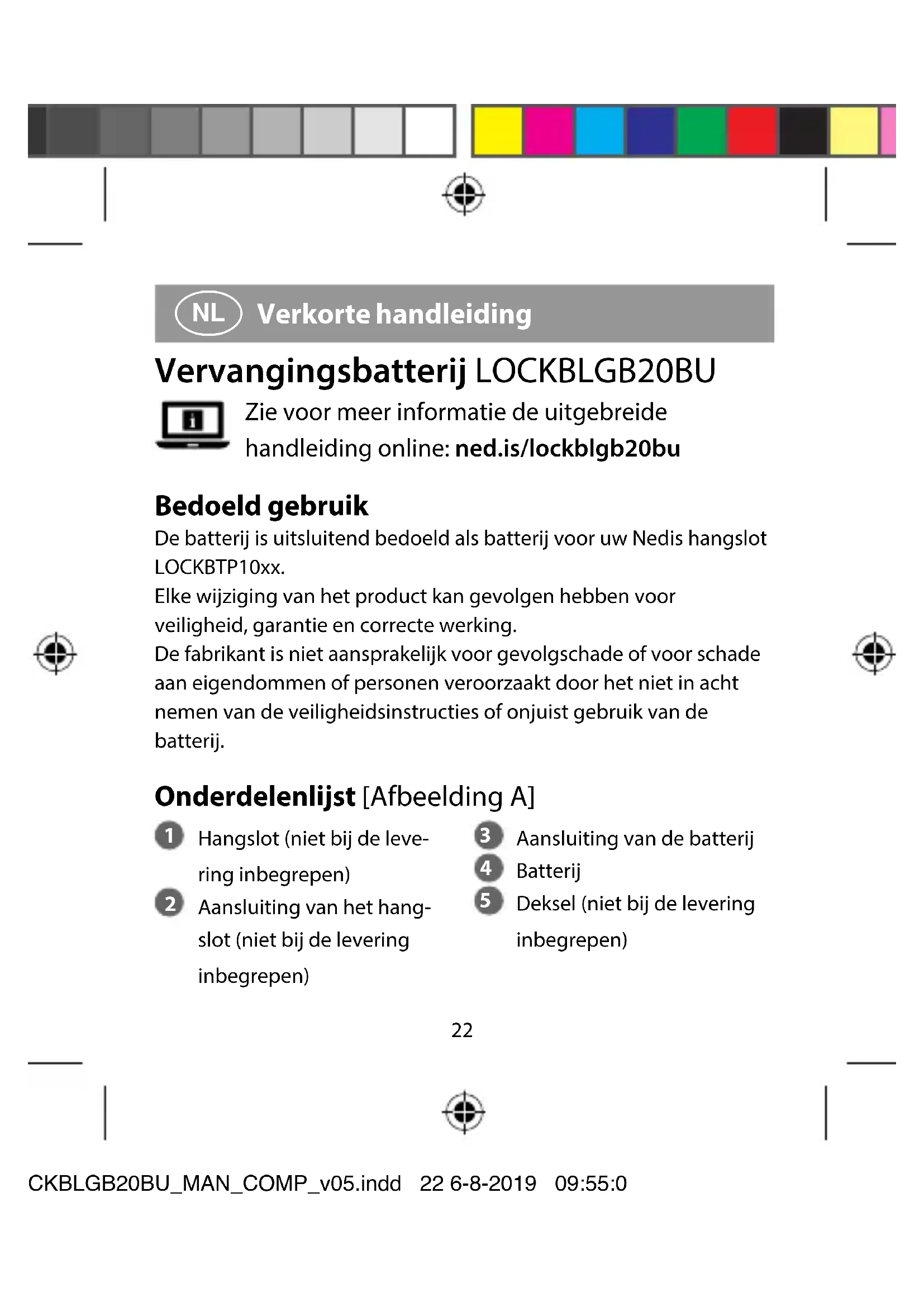 NL Verkorte handleiding

Vervangingsbatterij LOCKBLGB20BU

Zie voor meer informatie de uitgebreide handleiding online: ned.is/lockblgb20bu

Bedoeld gebruik

De batterij is uitsluitend bedoeld als batterij voor uw Nedis hangslot LOCKBTP10xx.
Elke wijziging van het product kan gevolgen hebben voor veiligheid, garantie en correcte werking.
De fabrikant is niet aansprakelijk voor gevolgschade of voor schade aan eigendommen of personen veroorzaakt door het niet in acht nemen van de veiligheidsinstructies of onjuist gebruik van de batterij.

Onderdelenlijst [Afbeelding A]

1 Hangslot (niet bij de levering inbegrepen)
2 Aansluiting van het hangslot (niet bij de levering inbegrepen)

3 Aansluiting van de batterij
4 Batterij
5 Deksel (niet bij de levering inbegrepen)

22

CKBLGB20BU_MAN_COMP_v05.indd 22 6-8-2019 09:55:0